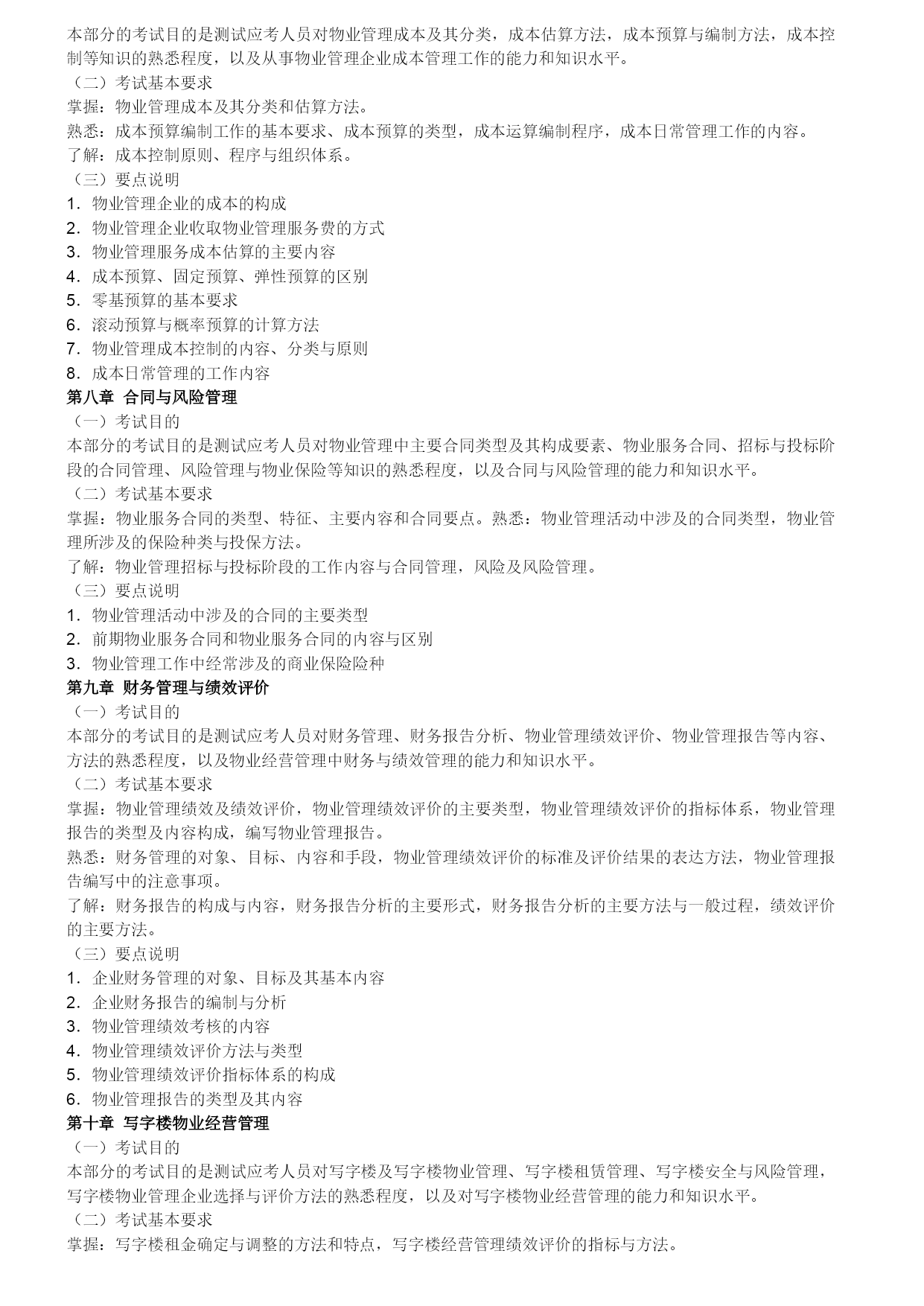 本部分的考试目的是测试应考人员对物业管理成本及其分类，成本估算方法，成本预算与编制方法，成本控制等知识的熟悉程度，以及从事物业管理企业成本管理工作的能力和知识水平。
（二）考试基本要求
掌握：物业管理成本及其分类和估算方法。
熟悉：成本预算编制工作的基本要求、成本预算的类型，成本运算编制程序，成本日常管理工作的内容。
了解：成本控制原则、程序与组织体系。
（三）要点说明
1．物业管理企业的成本的构成
2．物业管理企业收取物业管理服务费的方式
3．物业管理服务成本估算的主要内容
4．成本预算、固定预算、弹性预算的区别
5．零基预算的基本要求
6．滚动预算与概率预算的计算方法
7．物业管理成本控制的内容、分类与原则
8．成本日常管理的工作内容
第八章 合同与风险管理
（一）考试目的
本部分的考试目的是测试应考人员对物业管理中主要合同类型及其构成要素、物业服务合同、招标与投标阶段的合同管理、风险管理与物业保险等知识的熟悉程度，以及合同与风险管理的能力和知识水平。
（二）考试基本要求
掌握：物业服务合同的类型、特征、主要内容和合同要点。熟悉：物业管理活动中涉及的合同类型，物业管理所涉及的保险种类与投保方法。
了解：物业管理招标与投标阶段的工作内容与合同管理，风险及风险管理。
（三）要点说明
1．物业管理活动中涉及的合同的主要类型
2．前期物业服务合同和物业服务合同的内容与区别
3．物业管理工作中经常涉及的商业保险险种
第九章 财务管理与绩效评价
（一）考试目的
本部分的考试目的是测试应考人员对财务管理、财务报告分析、物业管理绩效评价、物业管理报告等内容、方法的熟悉程度，以及物业经营管理中财务与绩效管理的能力和知识水平。
（二）考试基本要求
掌握：物业管理绩效及绩效评价，物业管理绩效评价的主要类型，物业管理绩效评价的指标体系，物业管理报告的类型及内容构成，编写物业管理报告。
熟悉：财务管理的对象、目标、内容和手段，物业管理绩效评价的标准及评价结果的表达方法，物业管理报告编写中的注意事项。
了解：财务报告的构成与内容，财务报告分析的主要形式，财务报告分析的主要方法与一般过程，绩效评价的主要方法。
（三）要点说明
1．企业财务管理的对象、目标及其基本内容
2．企业财务报告的编制与分析
3．物业管理绩效考核的内容
4．物业管理绩效评价方法与类型
5．物业管理绩效评价指标体系的构成
6．物业管理报告的类型及其内容
第十章 写字楼物业经营管理
（一）考试目的
本部分的考试目的是测试应考人员对写字楼及写字楼物业管理、写字楼租赁管理、写字楼安全与风险管理，写字楼物业管理企业选择与评价方法的熟悉程度，以及对写字楼物业经营管理的能力和知识水平。
（二）考试基本要求
掌握：写字楼租金确定与调整的方法和特点，写字楼经营管理绩效评价的指标与方法。